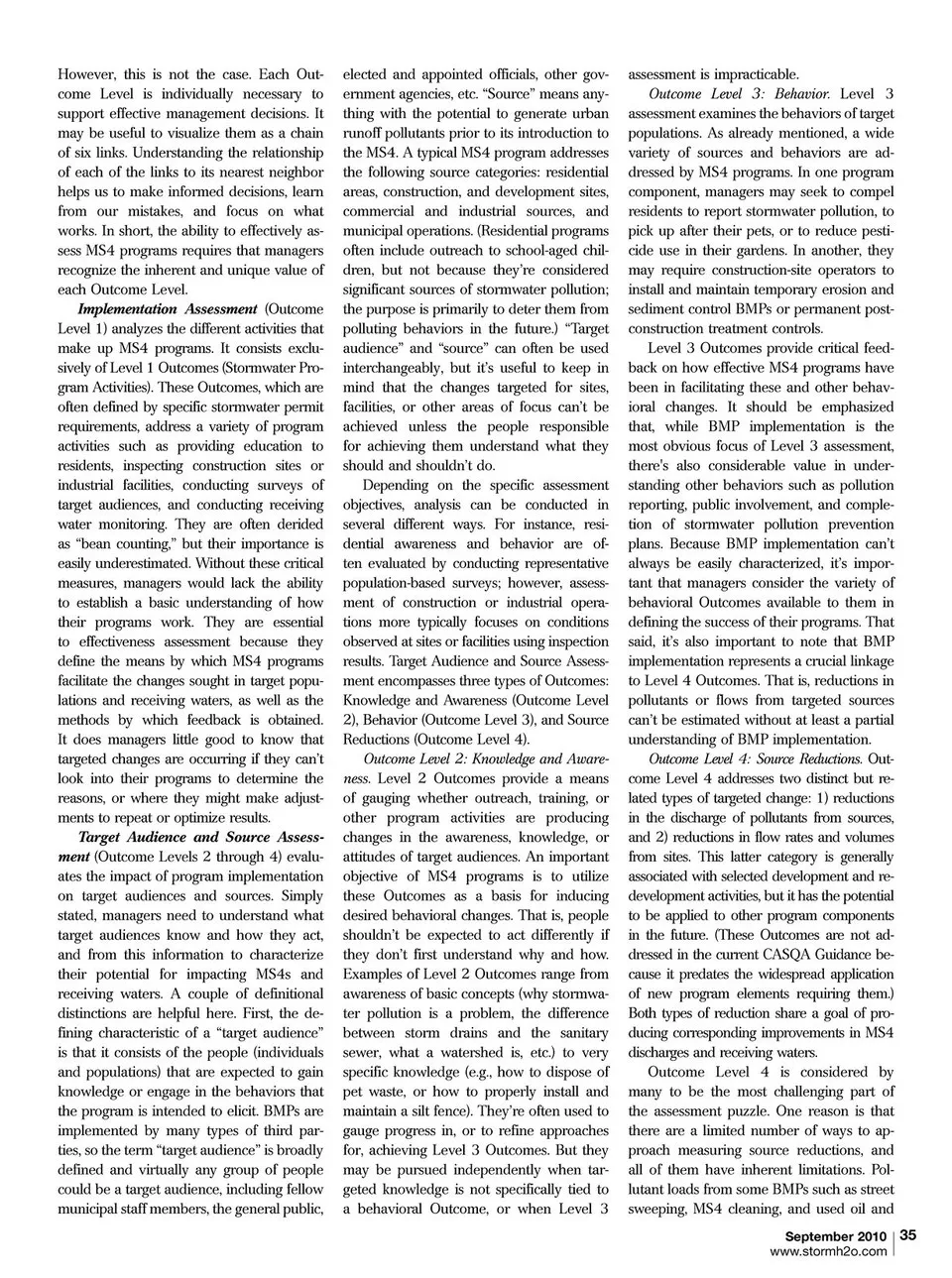 However, this is not the case. Each Outcome Level is individually necessary to support effective management decisions. It may be useful to visualize them as a chain of six links. Understanding the relationship of each of the links to its nearest neighbor helps us to make informed decisions, learn from our mistakes, and focus on what works. In short, the ability to effectively assess MS4 programs requires that managers recognize the inherent and unique value of each Outcome Level.

Implementation Assessment (Outcome Level 1) analyzes the different activities that make up MS4 programs. It consists exclusively of Level 1 Outcomes (Stormwater Program Activities). These Outcomes, which are often defined by specific stormwater permit requirements, address a variety of program activities such as providing education to residents, inspecting construction sites or industrial facilities, conducting surveys of target audiences, and conducting receiving water monitoring. They are often derided as "bean counting," but their importance is easily underestimated. Without these critical measures, managers would lack the ability to establish a basic understanding of how their programs work. They are essential to effectiveness assessment because they define the means by which MS4 programs facilitate the changes sought in target populations and receiving waters, as well as the methods by which feedback is obtained. It does managers little good to know that targeted changes are occurring if they can't look into their programs to determine the reasons, or where they might make adjustments to repeat or optimize results.

Target Audience and Source Assessment (Outcome Levels 2 through 4) evaluates the impact of program implementation on target audiences and sources. Simply stated, managers need to understand what target audiences know and how they act, and from this information to characterize their potential for impacting MS4s and receiving waters. A couple of definitional distinctions are helpful here. First, the defining characteristic of a "target audience" is that it consists of the people (individuals and populations) that are expected to gain knowledge or engage in the behaviors that the program is intended to elicit. BMPs are implemented by many types of third parties, so the term "target audience" is broadly defined and virtually any group of people could be a target audience, including fellow municipal staff members, the general public, elected and appointed officials, other government agencies, etc. "Source" means anything with the potential to generate urban runoff pollutants prior to its introduction to the MS4. A typical MS4 program addresses the following source categories: residential areas, construction, and development sites, commercial and industrial sources, and municipal operations. (Residential programs often include outreach to school-aged children, but not because they're considered significant sources of stormwater pollution; the purpose is primarily to deter them from polluting behaviors in the future.) "Target audience" and "source" can often be used interchangeably, but it's useful to keep in mind that the changes targeted for sites, facilities, or other areas of focus can't be achieved unless the people responsible for achieving them understand what they should and shouldn't do.

Depending on the specific assessment objectives, analysis can be conducted in several different ways. For instance, residential awareness and behavior are often evaluated by conducting representative population-based surveys; however, assessment of construction or industrial operations more typically focuses on conditions observed at sites or facilities using inspection results. Target Audience and Source Assessment encompasses three types of Outcomes: Knowledge and Awareness (Outcome Level 2), Behavior (Outcome Level 3), and Source Reductions (Outcome Level 4).

Outcome Level 2: Knowledge and Awareness. Level 2 Outcomes provide a means of gauging whether outreach, training, or other program activities are producing changes in the awareness, knowledge, or attitudes of target audiences. An important objective of MS4 programs is to utilize these Outcomes as a basis for inducing desired behavioral changes. That is, people shouldn't be expected to act differently if they don't first understand why and how. Examples of Level 2 Outcomes range from awareness of basic concepts (why stormwater pollution is a problem, the difference between storm drains and the sanitary sewer, what a watershed is, etc.) to very specific knowledge (e.g., how to dispose of pet waste, or how to properly install and maintain a silt fence). They're often used to gauge progress in, or to refine approaches for, achieving Level 3 Outcomes. But they may be pursued independently when targeted knowledge is not specifically tied to a behavioral Outcome, or when Level 3 assessment is impracticable.

Outcome Level 3: Behavior. Level 3 assessment examines the behaviors of target populations. As already mentioned, a wide variety of sources and behaviors are addressed by MS4 programs. In one program component, managers may seek to compel residents to report stormwater pollution, to pick up after their pets, or to reduce pesticide use in their gardens. In another, they may require construction-site operators to install and maintain temporary erosion and sediment control BMPs or permanent post-construction treatment controls.

Level 3 Outcomes provide critical feedback on how effective MS4 programs have been in facilitating these and other behavioral changes. It should be emphasized that, while BMP implementation is the most obvious focus of Level 3 assessment, there's also considerable value in understanding other behaviors such as pollution reporting, public involvement, and completion of stormwater pollution prevention plans. Because BMP implementation can't always be easily characterized, it's important that managers consider the variety of behavioral Outcomes available to them in defining the success of their programs. That said, it's also important to note that BMP implementation represents a crucial linkage to Level 4 Outcomes. That is, reductions in pollutants or flows from targeted sources can't be estimated without at least a partial understanding of BMP implementation.

Outcome Level 4: Source Reductions. Outcome Level 4 addresses two distinct but related types of targeted change: 1) reductions in the discharge of pollutants from sources, and 2) reductions in flow rates and volumes from sites. This latter category is generally associated with selected development and redevelopment activities, but it has the potential to be applied to other program components in the future. (These Outcomes are not addressed in the current CASQA Guidance because it predates the widespread application of new program elements requiring them.) Both types of reduction share a goal of producing corresponding improvements in MS4 discharges and receiving waters.

Outcome Level 4 is considered by many to be the most challenging part of the assessment puzzle. One reason is that there are a limited number of ways to approach measuring source reductions, and all of them have inherent limitations. Pollutant loads from some BMPs such as street sweeping, MS4 cleaning, and used oil and

September 2010 | 35
www.stormh2o.com